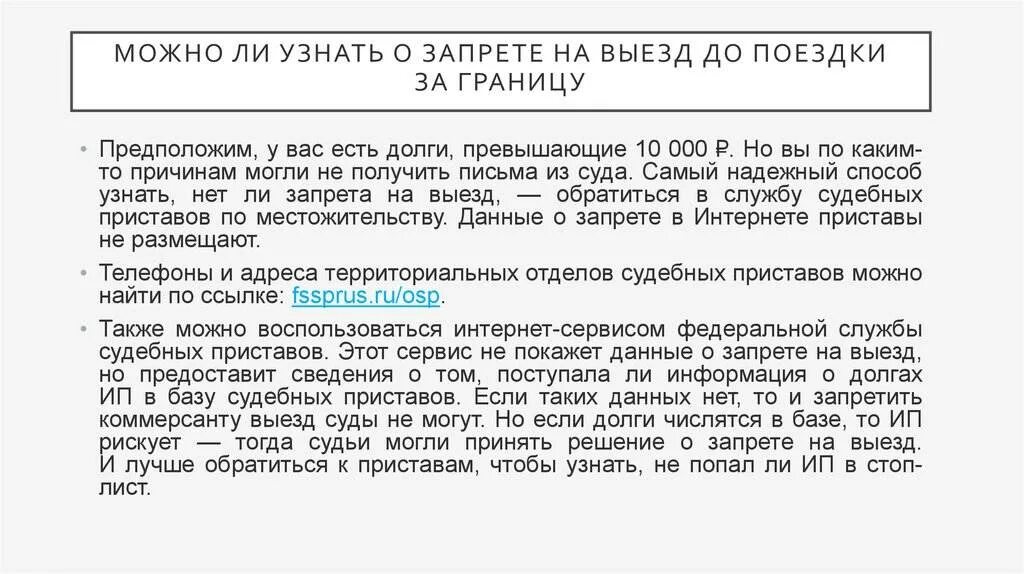 МОЖНО ЛИ УЗНАТЬ О ЗАПРЕТЕ НА ВЫЕЗД ДО ПОЕЗДКИ ЗА ГРАНИЦУ

• Предположим, у вас есть долги, превышающие 10 000 ₽. Но вы по каким-то причинам могли не получить письма из суда. Самый надежный способ узнать, нет ли запрета на выезд, — обратиться в службу судебных приставов по местожительству. Данные о запрете в Интернете приставы не размещают.

• Телефоны и адреса территориальных отделов судебных приставов можно найти по ссылке: fssprus.ru/osp.

• Также можно воспользоваться интернет-сервисом федеральной службы судебных приставов. Этот сервис не покажет данные о запрете на выезд, но предоставит сведения о том, поступала ли информация о долгах ИП в базу судебных приставов. Если таких данных нет, то и запретить коммерсанту выезд суды не могут. Но если долги числятся в базе, то ИП рискует — тогда судьи могли принять решение о запрете на выезд. И лучше обратиться к приставам, чтобы узнать, не попал ли ИП в стоп-лист.